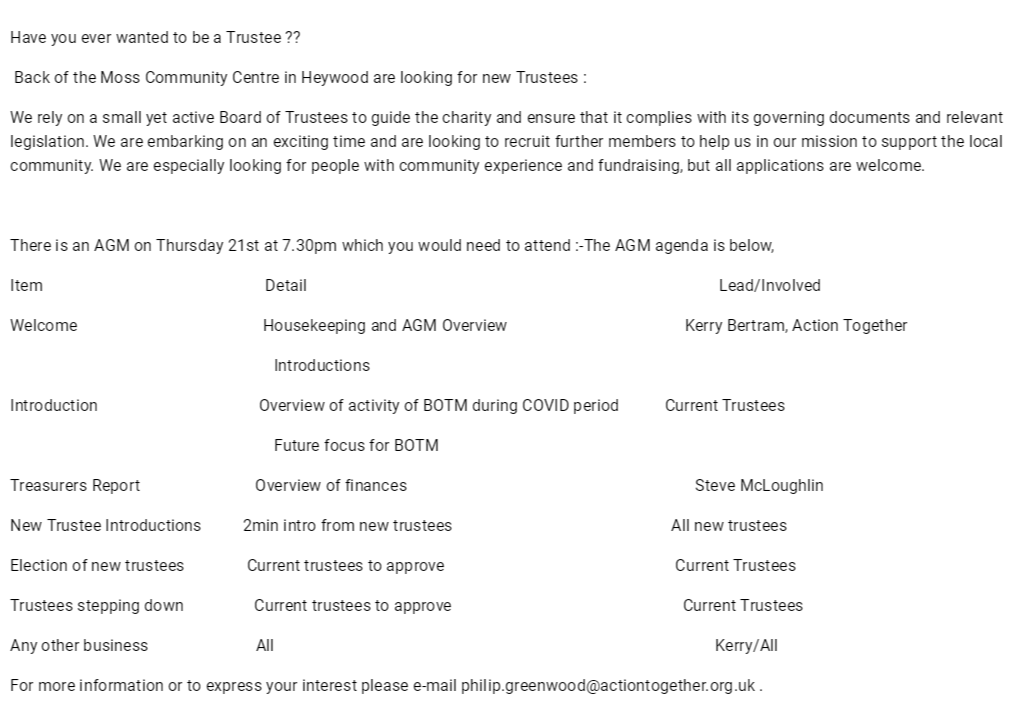 Have you ever wanted to be a Trustee ??

Back of the Moss Community Centre in Heywood are looking for new Trustees :

We rely on a small yet active Board of Trustees to guide the charity and ensure that it complies with its governing documents and relevant legislation. We are embarking on an exciting time and are looking to recruit further members to help us in our mission to support the local community. We are especially looking for people with community experience and fundraising, but all applications are welcome.

There is an AGM on Thursday 21st at 7.30pm which you would need to attend :-The AGM agenda is below,

| Item | Detail | Lead/Involved |
|---|---|---|
| Welcome | Housekeeping and AGM Overview | Kerry Bertram, Action Together |
| | Introductions | |
| Introduction | Overview of activity of BOTM during COVID period | Current Trustees |
| | Future focus for BOTM | |
| Treasurers Report | Overview of finances | Steve McLoughlin |
| New Trustee Introductions | 2min intro from new trustees | All new trustees |
| Election of new trustees | Current trustees to approve | Current Trustees |
| Trustees stepping down | Current trustees to approve | Current Trustees |
| Any other business | All | Kerry/All |

For more information or to express your interest please e-mail philip.greenwood@actiontogether.org.uk .